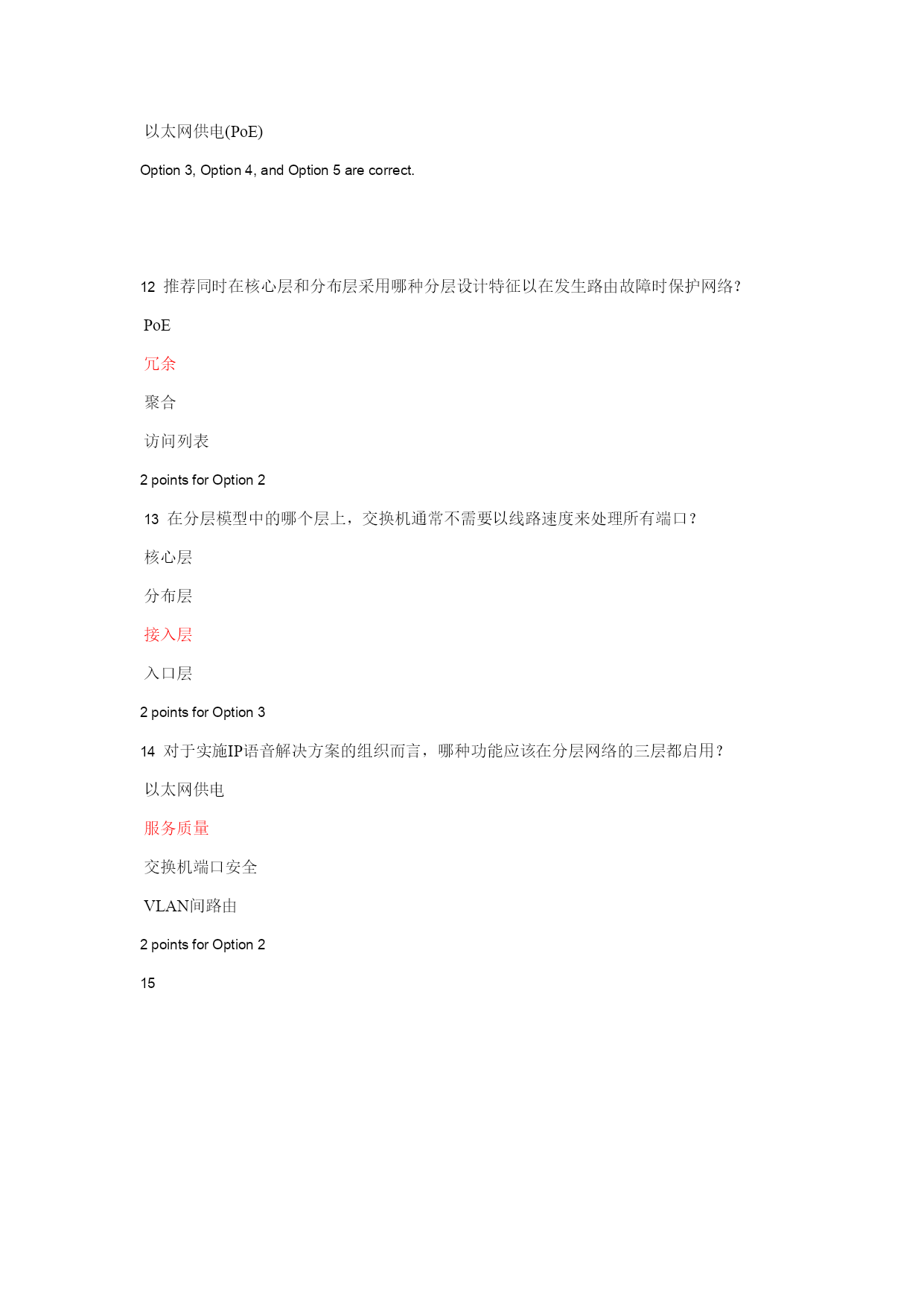 以太网供电(PoE)

Option 3, Option 4, and Option 5 are correct.

12 推荐同时在核心层和分布层采用哪种分层设计特征以在发生路由故障时保护网络?

PoE

冗余

聚合

访问列表

2 points for Option 2

13 在分层模型中的哪个层上，交换机通常不需要以线路速度来处理所有端口?

核心层

分布层

接入层

入口层

2 points for Option 3

14 对于实施IP语音解决方案的组织而言，哪种功能应该在分层网络的三层都启用?

以太网供电

服务质量

交换机端口安全

VLAN间路由

2 points for Option 2

15